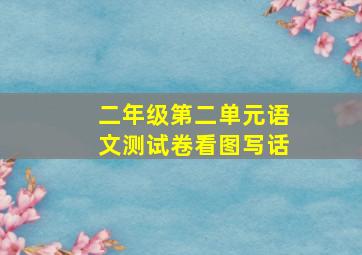 二年级第二单元语文测试卷看图写话